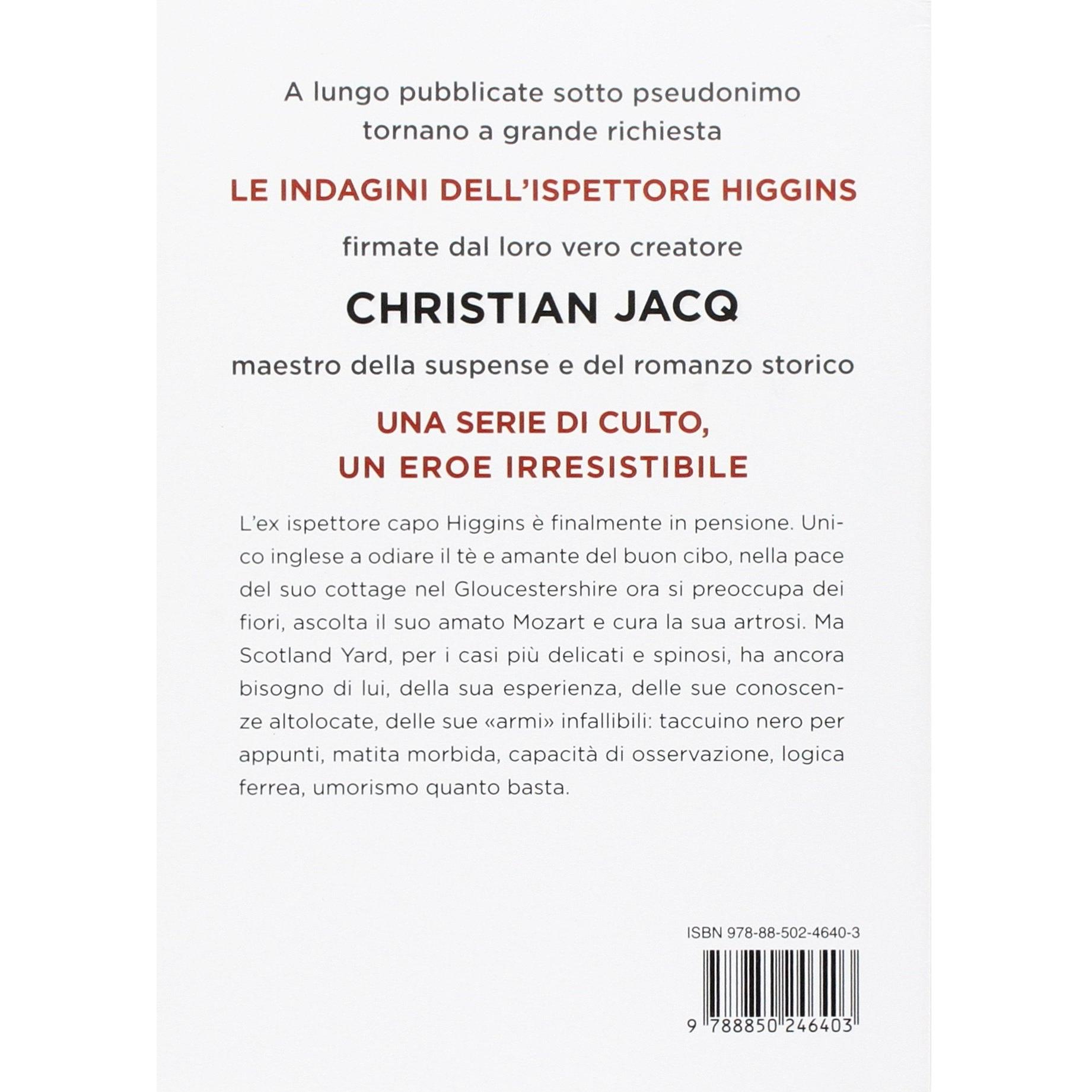 A lungo pubblicate sotto pseudonimo tornano a grande richiesta

LE INDAGINI DELL'ISPETTORE HIGGINS

firmate dal loro vero creatore

CHRISTIAN JACQ

maestro della suspense e del romanzo storico

UNA SERIE DI CULTO, UN EROE IRRESISTIBILE

L'ex ispettore capo Higgins è finalmente in pensione. Unico inglese a odiare il tè e amante del buon cibo, nella pace del suo cottage nel Gloucestershire ora si preoccupa dei fiori, ascolta il suo amato Mozart e cura la sua artrosi. Ma Scotland Yard, per i casi più delicati e spinosi, ha ancora bisogno di lui, della sua esperienza, delle sue conoscenze altolocate, delle sue «armi» infallibili: taccuino nero per appunti, matita morbida, capacità di osservazione, logica ferrea, umorismo quanto basta.

ISBN 978-88-502-4640-3

9 788850 246403